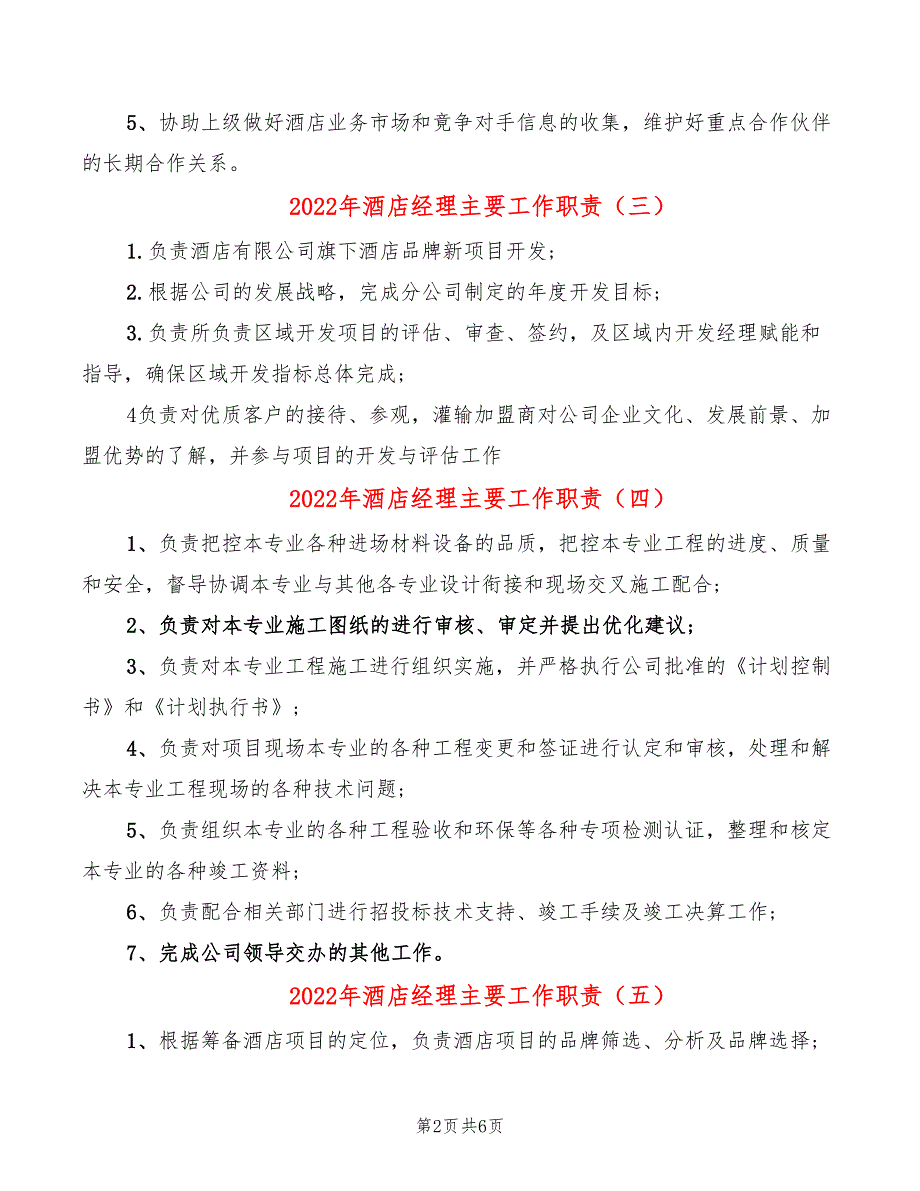 5、协助上级做好酒店业务市场和竞争对手信息的收集，维护好重点合作伙伴的长期合作关系。

2022年酒店经理主要工作职责（三）

1.负责酒店有限公司旗下酒店品牌新项目开发；

2.根据公司的发展战略，完成分公司制定的年度开发目标；

3.负责所负责区域开发项目的评估、审查、签约，及区域内开发经理赋能和指导，确保区域开发指标总体完成；

4负责对优质客户的接待、参观，灌输加盟商对公司企业文化、发展前景、加盟优势的了解，并参与项目的开发与评估工作

2022年酒店经理主要工作职责（四）

1、负责把控本专业各种进场材料设备的品质，把控本专业工程的进度、质量和安全，督导协调本专业与其他各专业设计衔接和现场交叉施工配合；

2、负责对本专业施工图纸的进行审核、审定并提出优化建议；

3、负责对本专业工程施工进行组织实施，并严格执行公司批准的《计划控制书》和《计划执行书》；

4、负责对项目现场本专业的各种工程变更和签证进行认定和审核，处理和解决本专业工程现场的各种技术问题；

5、负责组织本专业的各种工程验收和环保等各种专项检测认证，整理和核定本专业的各种竣工资料；

6、负责配合相关部门进行招投标技术支持、竣工手续及竣工决算工作；

7、完成公司领导交办的其他工作。

2022年酒店经理主要工作职责（五）

1、根据筹备酒店项目的定位，负责酒店项目的品牌筛选、分析及品牌选择；

第2页 共6页